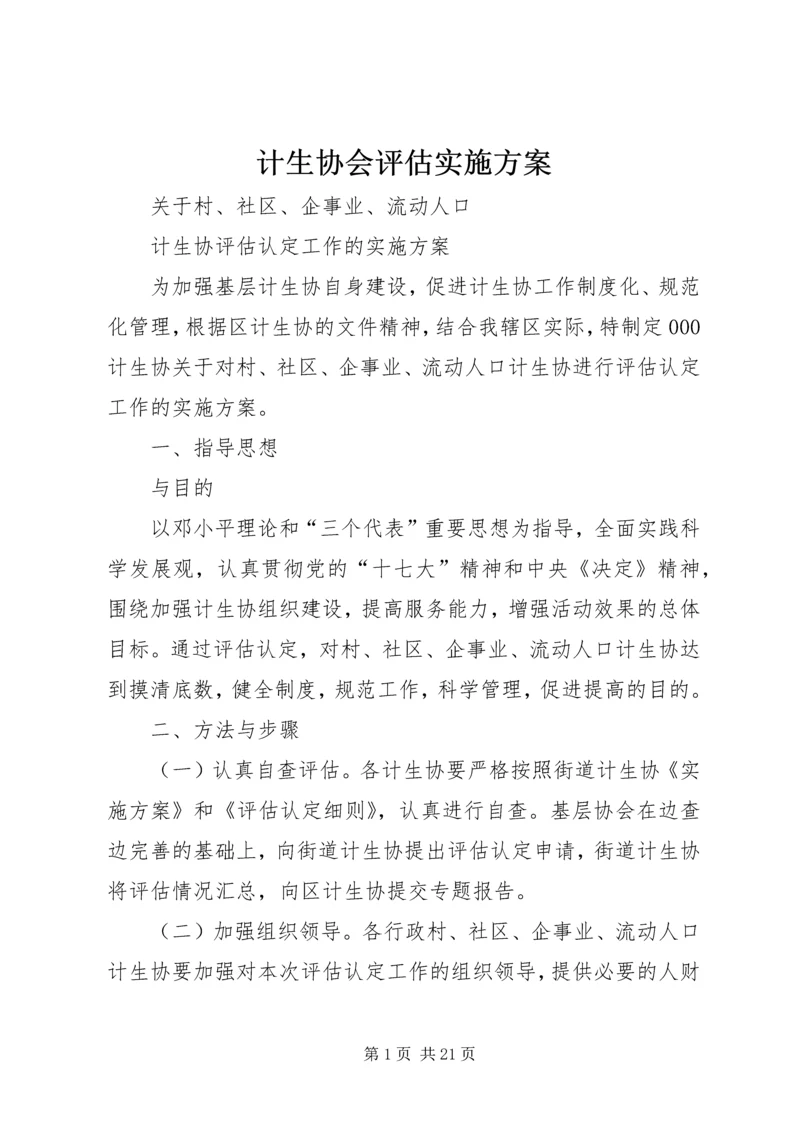 计生协会评估实施方案

关于村、社区、企事业、流动人口

计生协评估认定工作的实施方案

为加强基层计生协自身建设，促进计生协工作制度化、规范化管理，根据区计生协的文件精神，结合我辖区实际，特制定000计生协关于对村、社区、企事业、流动人口计生协进行评估认定工作的实施方案。

一、指导思想

与目的

以邓小平理论和“三个代表”重要思想为指导，全面实践科学发展观，认真贯彻党的“十七大”精神和中央《决定》精神，围绕加强计生协组织建设，提高服务能力，增强活动效果的总体目标。通过评估认定，对村、社区、企事业、流动人口计生协达到摸清底数，健全制度，规范工作，科学管理，促进提高的目的。

二、方法与步骤

（一）认真自查评估。各计生协要严格按照街道计生协《实施方案》和《评估认定细则》，认真进行自查。基层协会在边查边完善的基础上，向街道计生协提出评估认定申请，街道计生协将评估情况汇总，向区计生协提交专题报告。

（二）加强组织领导。各行政村、社区、企事业、流动人口计生协要加强对本次评估认定工作的组织领导，提供必要的人财

第1页 共21页